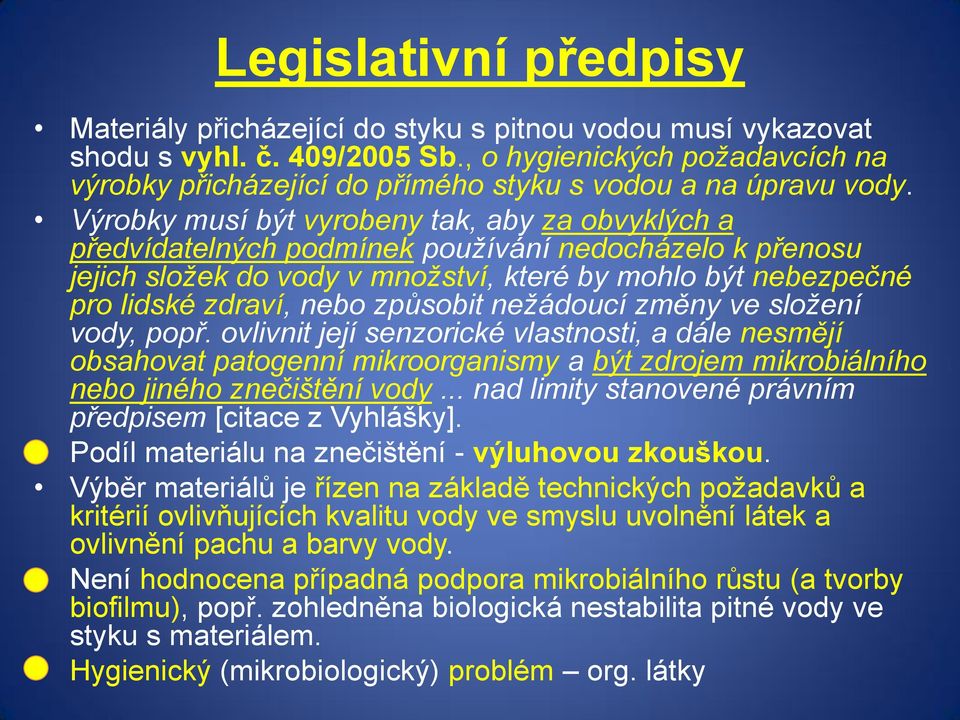 Legislativní předpisy

• Materiály přicházející do styku s pitnou vodou musí vykazovat shodu s vyhl. č. 409/2005 Sb., o hygienických požadavcích na výrobky přicházející do přímého styku s vodou a na úpravu vody.

• Výrobky musí být vyrobeny tak, aby za obvyklých a předvídatelných podmínek používání nedocházelo k přenosu jejich složek do vody v množství, které by mohlo být nebezpečné pro lidské zdraví, nebo způsobit nežádoucí změny ve složení vody, popř. ovlivnit její senzorické vlastnosti, a dále nesmějí obsahovat patogenní mikroorganismy a být zdrojem mikrobiálního nebo jiného znečištění vody ... nad limity stanovené právním předpisem [citace z Vyhlášky].

Podíl materiálu na znečištění - výluhovou zkouškou.

• Výběr materiálů je řízen na základě technických požadavků a kritérií ovlivňujících kvalitu vody ve smyslu uvolnění látek a ovlivnění pachu a barvy vody.

Není hodnocena případná podpora mikrobiálního růstu (a tvorby biofilmu), popř. zohledněna biologická nestabilita pitné vody ve styku s materiálem.

Hygienický (mikrobiologický) problém – org. látky